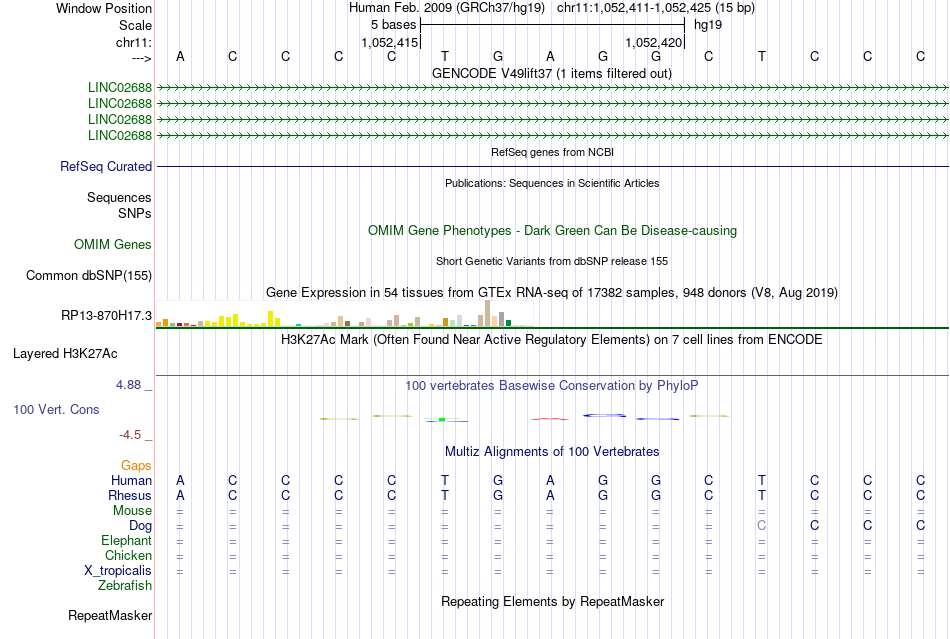 Window Position Human Feb. 2009 (GRCh37/hg19) chr11:1,052,411-1,052,425 (15 bp)
Scale 5 bases hg19
chr11: 1,052,415 1,052,420
---> A C C C C T G A G G C T C C C
GENCODE V49lift37 (1 items filtered out)
LINC02688
LINC02688
LINC02688
LINC02688
RefSeq genes from NCBI
RefSeq Curated
Publications: Sequences in Scientific Articles
Sequences
SNPs
OMIM Gene Phenotypes - Dark Green Can Be Disease-causing
OMIM Genes
Short Genetic Variants from dbSNP release 155
Common dbSNP(155)
Gene Expression in 54 tissues from GTEx RNA-seq of 17382 samples, 948 donors (V8, Aug 2019)
RP13-870H17.3
H3K27Ac Mark (Often Found Near Active Regulatory Elements) on 7 cell lines from ENCODE
Layered H3K27Ac
4.88 _
100 vertebrates Basewise Conservation by PhyloP
100 Vert. Cons
-4.5 _
Multiz Alignments of 100 Vertebrates
Gaps
Human A C C C C T G A G G C T C C C
Rhesus A C C C C T G A G G C T C C C
Mouse = = = = = = = = = = = = = = =
Dog = = = = = = = = = = = C C C C
Elephant = = = = = = = = = = = = = = =
Chicken = = = = = = = = = = = = = = =
X_tropicalis = = = = = = = = = = = = = = =
Zebrafish
Repeating Elements by RepeatMasker
RepeatMasker